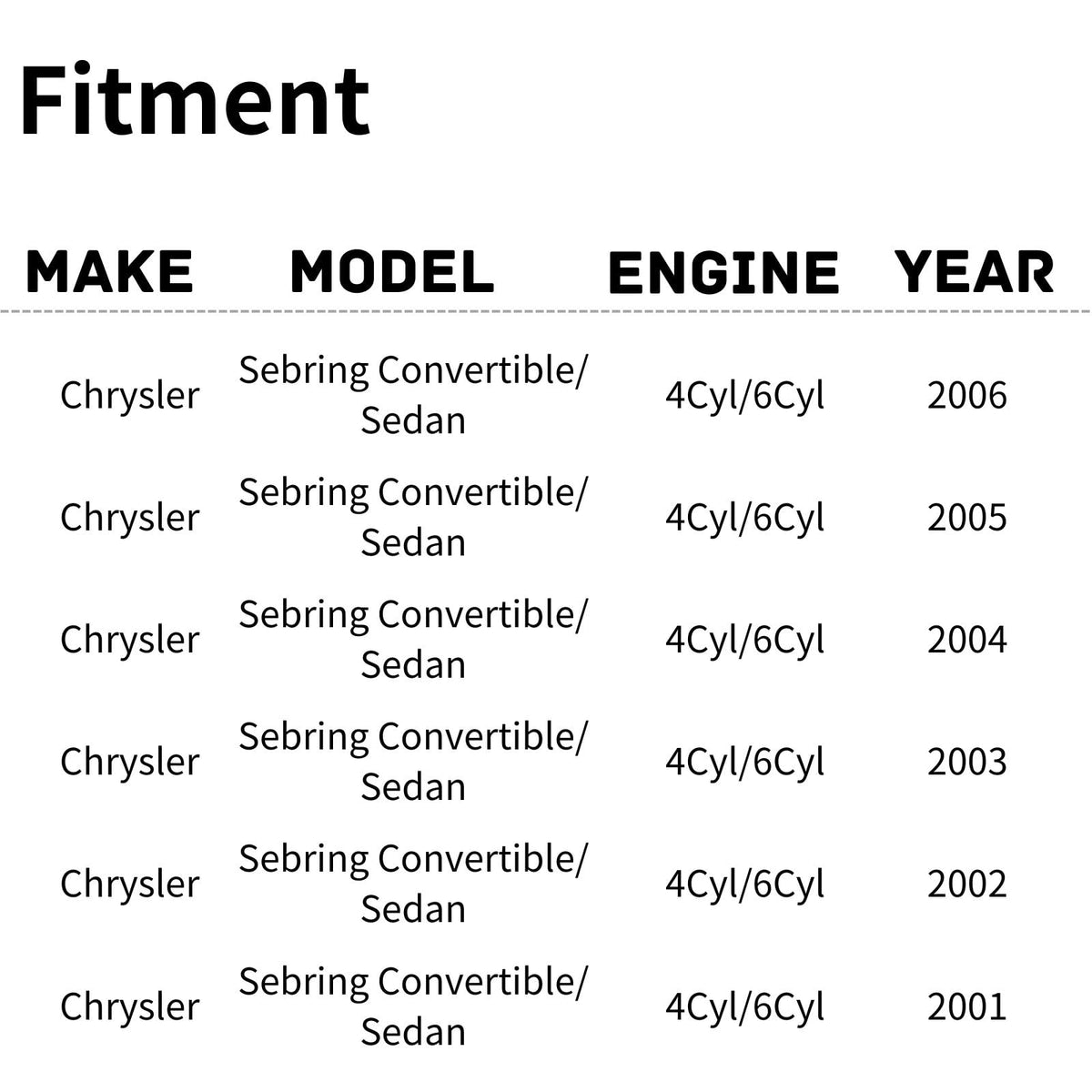 Fitment

| MAKE | MODEL | ENGINE | YEAR |
|---|---|---|---|
| Chrysler | Sebring Convertible/ Sedan | 4Cyl/6Cyl | 2006 |
| Chrysler | Sebring Convertible/ Sedan | 4Cyl/6Cyl | 2005 |
| Chrysler | Sebring Convertible/ Sedan | 4Cyl/6Cyl | 2004 |
| Chrysler | Sebring Convertible/ Sedan | 4Cyl/6Cyl | 2003 |
| Chrysler | Sebring Convertible/ Sedan | 4Cyl/6Cyl | 2002 |
| Chrysler | Sebring Convertible/ Sedan | 4Cyl/6Cyl | 2001 |